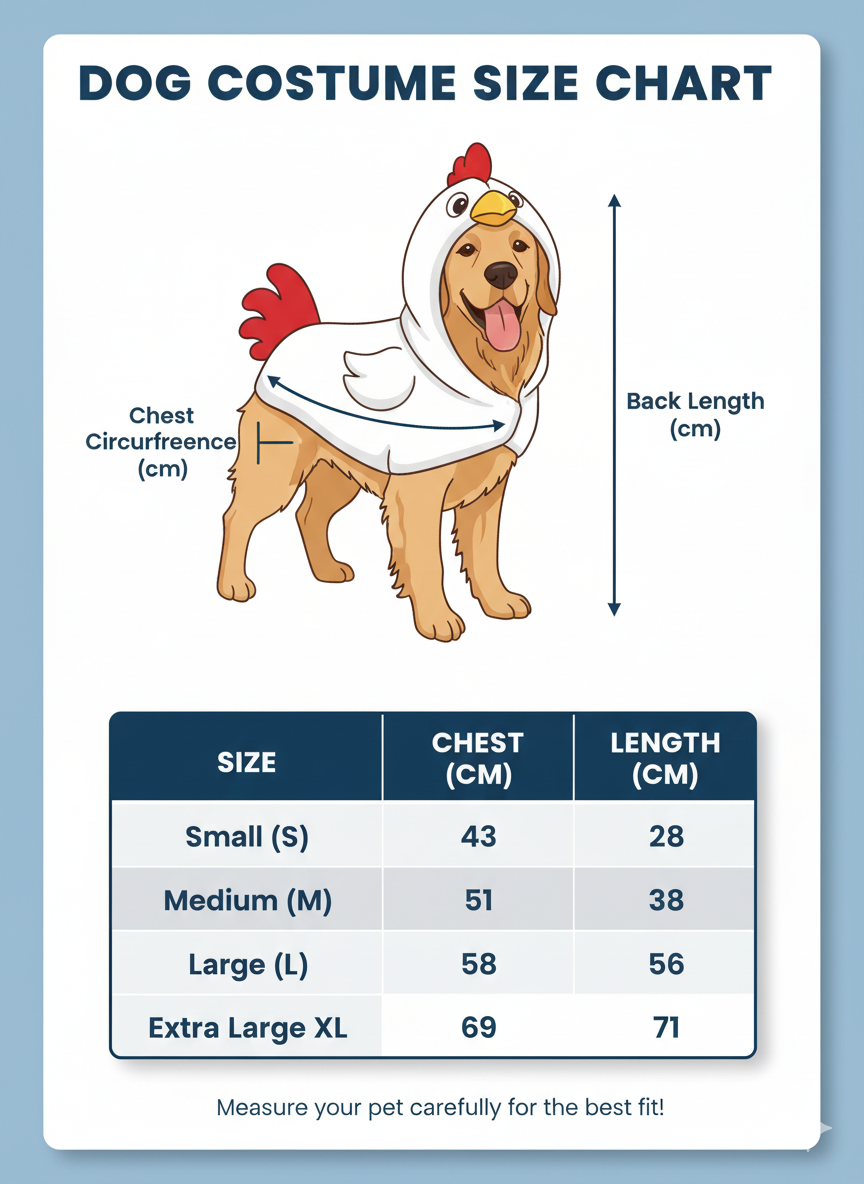 DOG COSTUME SIZE CHART

Chest Circurfreence (cm)

Back Length (cm)

| SIZE | CHEST (CM) | LENGTH (CM) |
|---|---|---|
| Small (S) | 43 | 28 |
| Medium (M) | 51 | 38 |
| Large (L) | 58 | 56 |
| Extra Large XL | 69 | 71 |

Measure your pet carefully for the best fit!